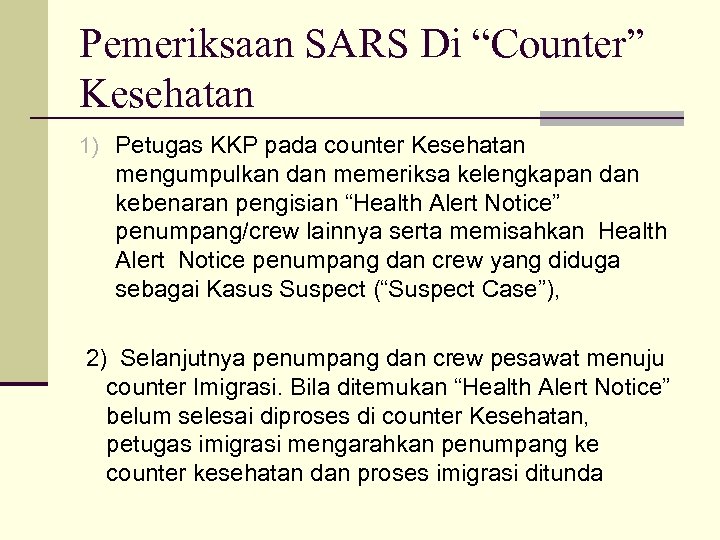 Pemeriksaan SARS Di “Counter” Kesehatan

1) Petugas KKP pada counter Kesehatan mengumpulkan dan memeriksa kelengkapan dan kebenaran pengisian “Health Alert Notice” penumpang/crew lainnya serta memisahkan Health Alert Notice penumpang dan crew yang diduga sebagai Kasus Suspect (“Suspect Case”),

2) Selanjutnya penumpang dan crew pesawat menuju counter Imigrasi. Bila ditemukan “Health Alert Notice” belum selesai diproses di counter Kesehatan, petugas imigrasi mengarahkan penumpang ke counter kesehatan dan proses imigrasi ditunda